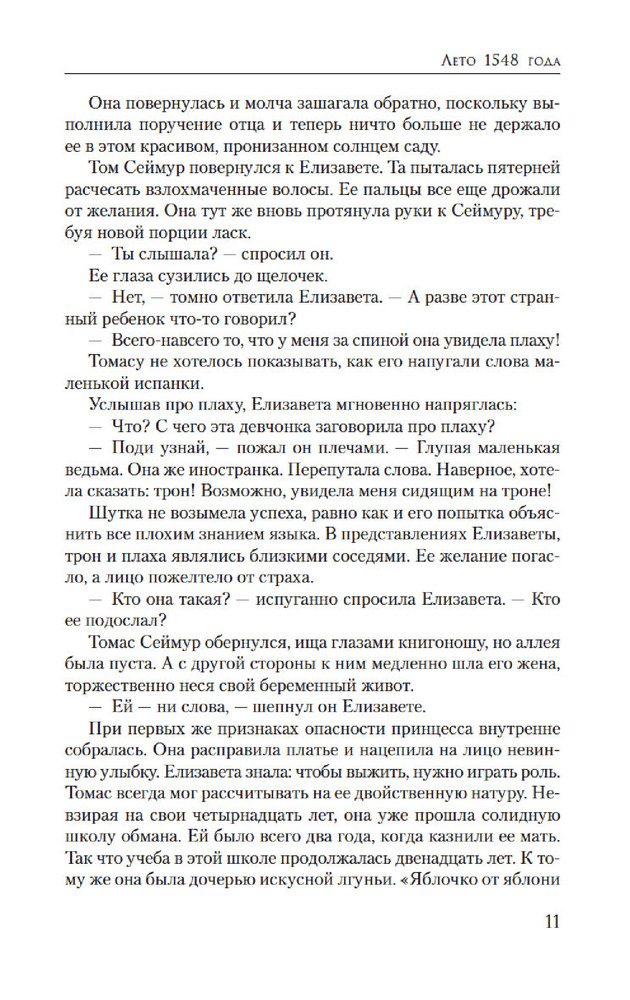 Лето 1548 года

Она повернулась и молча зашагала обратно, поскольку выполнила поручение отца и теперь ничто больше не держало ее в этом красивом, пронизанном солнцем саду.

Том Сеймур повернулся к Елизавете. Та пыталась пятерней расчесать взлохмаченные волосы. Ее пальцы все еще дрожали от желания. Она тут же вновь протянула руки к Сеймуру, требуя новой порции ласк.

— Ты слышала? — спросил он.

Ее глаза сузились до щелочек.

— Нет, — томно ответила Елизавета. — А разве этот странный ребенок что-то говорил?

— Всего-навсего то, что у меня за спиной она увидела плаху! Томасу не хотелось показывать, как его напугали слова маленькой испанки.

Услышав про плаху, Елизавета мгновенно напряглась:

— Что? С чего эта девчонка заговорила про плаху?

— Поди узнай, — пожал он плечами. — Глупая маленькая ведьма. Она же иностранка. Перепутала слова. Наверное, хотела сказать: трон! Возможно, увидела меня сидящим на троне!

Шутка не возымела успеха, равно как и его попытка объяснить все плохим знанием языка. В представлениях Елизаветы, трон и плаха являлись близкими соседями. Ее желание погасло, а лицо пожелтело от страха.

— Кто она такая? — испуганно спросила Елизавета. — Кто ее подослал?

Томас Сеймур обернулся, ища глазами книгоношу, но аллея была пуста. А с другой стороны к ним медленно шла его жена, торжественно неся свой беременный живот.

— Ей — ни слова, — шепнул он Елизавете.

При первых же признаках опасности принцесса внутренне собралась. Она расправила платье и нацепила на лицо невинную улыбку. Елизавета знала: чтобы выжить, нужно играть роль. Томас всегда мог рассчитывать на ее двойственную натуру. Невзирая на свои четырнадцать лет, она уже прошла солидную школу обмана. Ей было всего два года, когда казнили ее мать. Так что учеба в этой школе продолжалась двенадцать лет. К тому же она была дочерью искусной лгуньи. «Яблочко от яблони

11